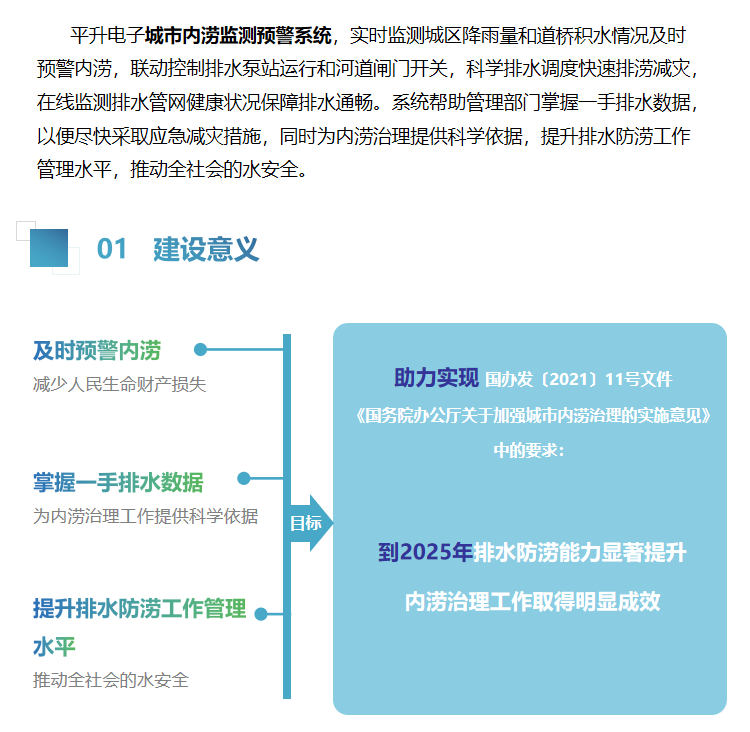 平升电子城市内涝监测预警系统，实时监测城区降雨量和道桥积水情况及时预警内涝，联动控制排水泵站运行和河道闸门开关，科学排水调度快速排涝减灾，在线监测排水管网健康状况保障排水通畅。系统帮助管理部门掌握一手排水数据，以便尽快采取应急减灾措施，同时为内涝治理提供科学依据，提升排水防涝工作管理水平，推动全社会的水安全。

01 建设意义

及时预警内涝
减少人民生命财产损失

掌握一手排水数据
为内涝治理工作提供科学依据

提升排水防涝工作管理水平
推动全社会的水安全

目标

助力实现 国办发〔2021〕11号文件
《国务院办公厅关于加强城市内涝治理的实施意见》
中的要求：

到2025年排水防涝能力显著提升
内涝治理工作取得明显成效